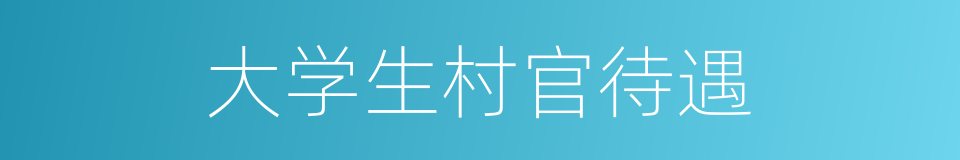 大学生村官待遇